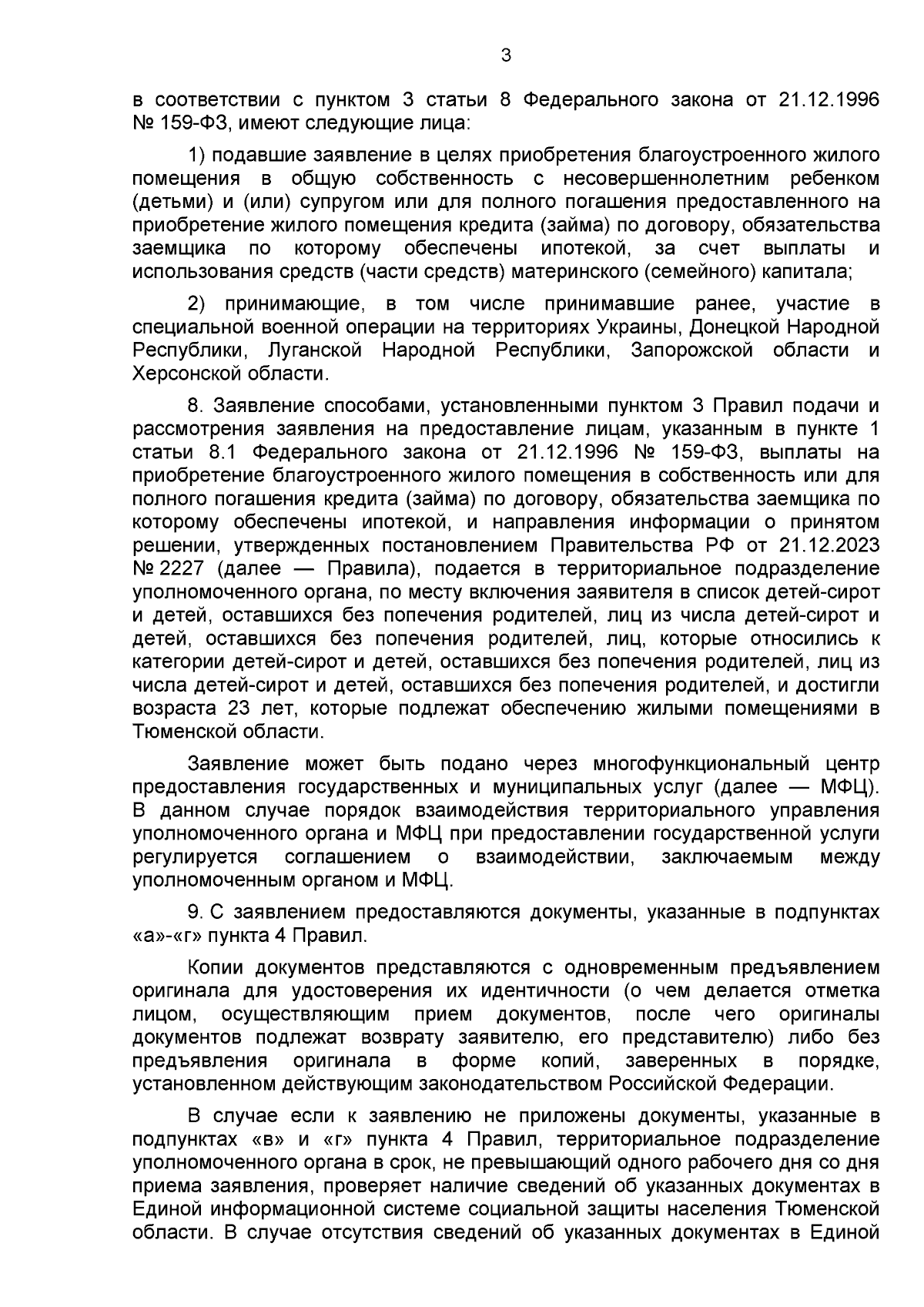 3

в соответствии с пунктом 3 статьи 8 Федерального закона от 21.12.1996 № 159-ФЗ, имеют следующие лица:

1) подавшие заявление в целях приобретения благоустроенного жилого помещения в общую собственность с несовершеннолетним ребенком (детьми) и (или) супругом или для полного погашения предоставленного на приобретение жилого помещения кредита (займа) по договору, обязательства заемщика по которому обеспечены ипотекой, за счет выплаты и использования средств (части средств) материнского (семейного) капитала;

2) принимающие, в том числе принимавшие ранее, участие в специальной военной операции на территориях Украины, Донецкой Народной Республики, Луганской Народной Республики, Запорожской области и Херсонской области.

8. Заявление способами, установленными пунктом 3 Правил подачи и рассмотрения заявления на предоставление лицам, указанным в пункте 1 статьи 8.1 Федерального закона от 21.12.1996 № 159-ФЗ, выплаты на приобретение благоустроенного жилого помещения в собственность или для полного погашения кредита (займа) по договору, обязательства заемщика по которому обеспечены ипотекой, и направления информации о принятом решении, утвержденных постановлением Правительства РФ от 21.12.2023 № 2227 (далее — Правила), подается в территориальное подразделение уполномоченного органа, по месту включения заявителя в список детей-сирот и детей, оставшихся без попечения родителей, лиц из числа детей-сирот и детей, оставшихся без попечения родителей, лиц, которые относились к категории детей-сирот и детей, оставшихся без попечения родителей, лиц из числа детей-сирот и детей, оставшихся без попечения родителей, и достигли возраста 23 лет, которые подлежат обеспечению жилыми помещениями в Тюменской области.

Заявление может быть подано через многофункциональный центр предоставления государственных и муниципальных услуг (далее — МФЦ). В данном случае порядок взаимодействия территориального управления уполномоченного органа и МФЦ при предоставлении государственной услуги регулируется соглашением о взаимодействии, заключаемым между уполномоченным органом и МФЦ.

9. С заявлением предоставляются документы, указанные в подпунктах «а»-«г» пункта 4 Правил.

Копии документов представляются с одновременным предъявлением оригинала для удостоверения их идентичности (о чем делается отметка лицом, осуществляющим прием документов, после чего оригиналы документов подлежат возврату заявителю, его представителю) либо без предъявления оригинала в форме копий, заверенных в порядке, установленном действующим законодательством Российской Федерации.

В случае если к заявлению не приложены документы, указанные в подпунктах «в» и «г» пункта 4 Правил, территориальное подразделение уполномоченного органа в срок, не превышающий одного рабочего дня со дня приема заявления, проверяет наличие сведений об указанных документах в Единой информационной системе социальной защиты населения Тюменской области. В случае отсутствия сведений об указанных документах в Единой